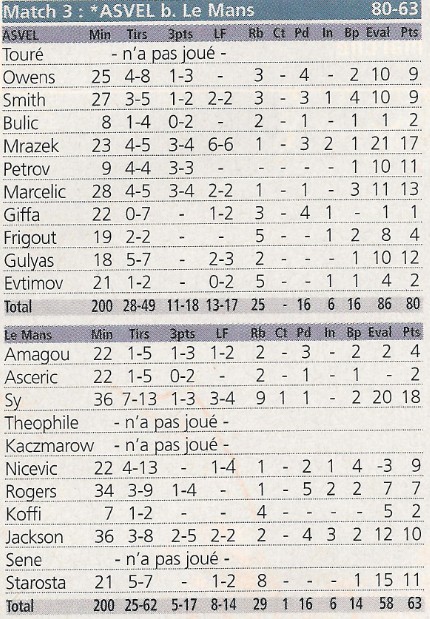 Match 3 : *ASVEL b. Le Mans 80-63

| ASVEL | Min | Tirs | 3pts | LF | Rb | Ct | Pd | In | Bp | Eval | Pts |
|---|---|---|---|---|---|---|---|---|---|---|---|
| Touré | - n'a pas joué - | | | | | | | | | | |
| Owens | 25 | 4-8 | 1-3 | - | 3 | - | 4 | - | 2 | 10 | 9 |
| Smith | 27 | 3-5 | 1-2 | 2-2 | 3 | - | 3 | 1 | 4 | 10 | 9 |
| Bulic | 8 | 1-4 | 0-2 | - | 2 | - | 1 | - | 1 | 1 | 2 |
| Mrazek | 23 | 4-5 | 3-4 | 6-6 | 1 | - | 3 | 2 | 1 | 21 | 17 |
| Petrov | 9 | 4-4 | 3-3 | - | - | - | - | - | 1 | 10 | 11 |
| Marcelic | 28 | 4-5 | 3-4 | 2-2 | 1 | - | 1 | - | 3 | 11 | 13 |
| Giffa | 22 | 0-7 | - | 1-2 | 3 | - | 4 | 1 | - | 1 | 1 |
| Frigout | 19 | 2-2 | - | - | 5 | - | - | 1 | 2 | 8 | 4 |
| Gulyas | 18 | 5-7 | - | 2-3 | 2 | - | - | - | 1 | 10 | 12 |
| Evtimov | 21 | 1-2 | - | 0-2 | 5 | - | - | 1 | 1 | 4 | 2 |
| Total | 200 | 28-49 | 11-18 | 13-17 | 25 | - | 16 | 6 | 16 | 86 | 80 |

| Le Mans | Min | Tirs | 3pts | LF | Rb | Ct | Pd | In | Bp | Eval | Pts |
|---|---|---|---|---|---|---|---|---|---|---|---|
| Amagou | 22 | 1-5 | 1-3 | 1-2 | 2 | - | 3 | - | 2 | 2 | 4 |
| Asceric | 22 | 1-5 | 0-2 | - | 2 | - | 1 | - | 1 | - | 2 |
| Sy | 36 | 7-13 | 1-3 | 3-4 | 9 | 1 | 1 | - | 2 | 20 | 18 |
| Theophile | - n'a pas joué - | | | | | | | | | | |
| Kaczmarow | - n'a pas joué - | | | | | | | | | | |
| Nicevic | 22 | 4-13 | - | 1-4 | 1 | - | 2 | 1 | 4 | -3 | 9 |
| Rogers | 34 | 3-9 | 1-4 | - | 1 | - | 5 | 2 | 2 | 7 | 7 |
| Koffi | 7 | 1-2 | - | - | 4 | - | - | - | - | 5 | 2 |
| Jackson | 36 | 3-8 | 2-5 | 2-2 | 2 | - | 4 | 3 | 2 | 12 | 10 |
| Sene | - n'a pas joué - | | | | | | | | | | |
| Starosta | 21 | 5-7 | - | 1-2 | 8 | - | - | - | 1 | 15 | 11 |
| Total | 200 | 25-62 | 5-17 | 8-14 | 29 | 1 | 16 | 6 | 14 | 58 | 63 |